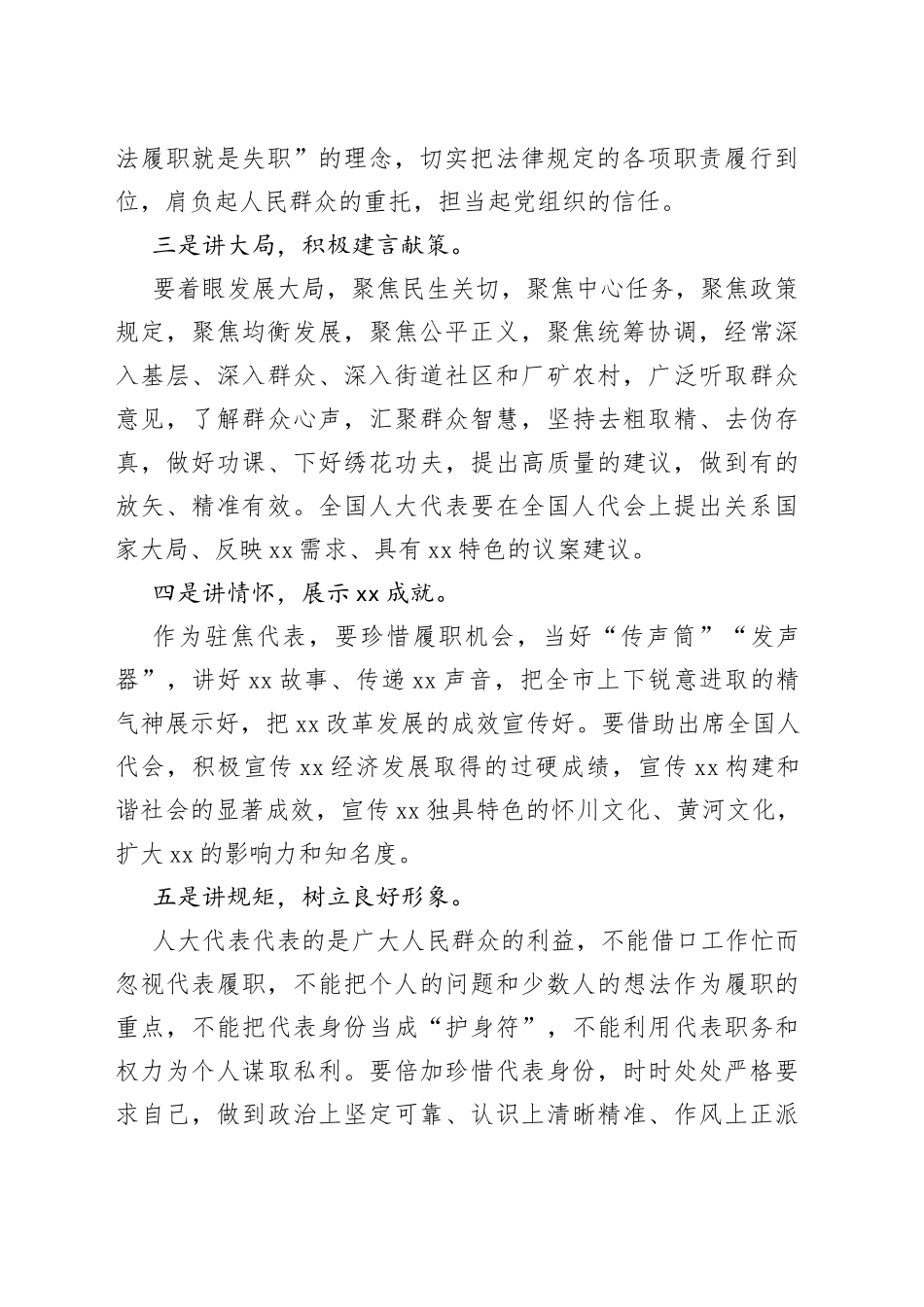 法履职就是失职”的理念，切实把法律规定的各项职责履行到位，肩负起人民群众的重托，担当起党组织的信任。

三是讲大局，积极建言献策。

要着眼发展大局，聚焦民生关切，聚焦中心任务，聚焦政策规定，聚焦均衡发展，聚焦公平正义，聚焦统筹协调，经常深入基层、深入群众、深入街道社区和厂矿农村，广泛听取群众意见，了解群众心声，汇聚群众智慧，坚持去粗取精、去伪存真，做好功课、下好绣花功夫，提出高质量的建议，做到有的放矢、精准有效。全国人大代表要在全国人代会上提出关系国家大局、反映xx需求、具有xx特色的议案建议。

四是讲情怀，展示xx成就。

作为驻焦代表，要珍惜履职机会，当好“传声筒”“发声器”，讲好xx故事、传递xx声音，把全市上下锐意进取的精气神展示好，把xx改革发展的成效宣传好。要借助出席全国人代会，积极宣传xx经济发展取得的过硬成绩，宣传xx构建和谐社会的显著成效，宣传xx独具特色的怀川文化、黄河文化，扩大xx的影响力和知名度。

五是讲规矩，树立良好形象。

人大代表代表的是广大人民群众的利益，不能借口工作忙而忽视代表履职，不能把个人的问题和少数人的想法作为履职的重点，不能把代表身份当成“护身符”，不能利用代表职务和权力为个人谋取私利。要倍加珍惜代表身份，时时处处严格要求自己，做到政治上坚定可靠、认识上清晰精准、作风上正派